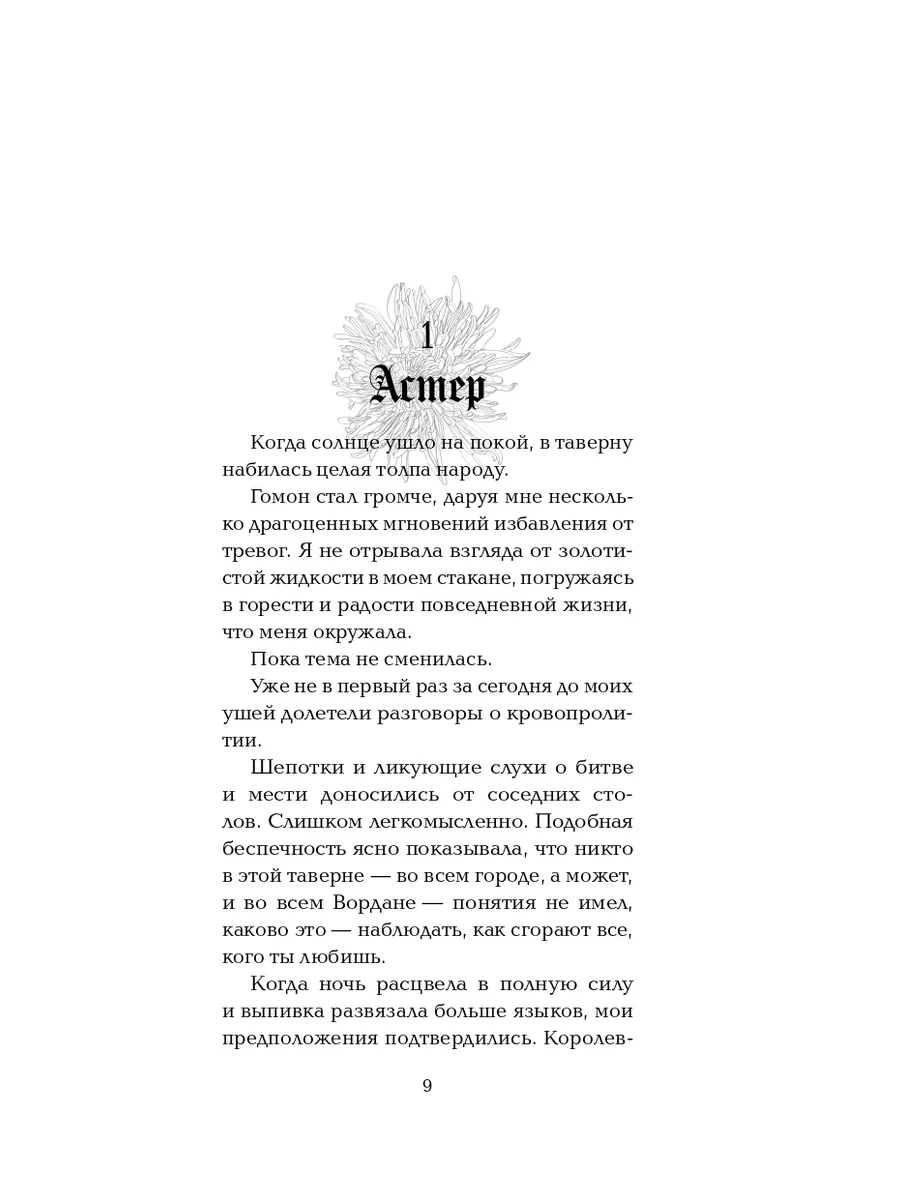 1
Астер

Когда солнце ушло на покой, в таверну набилась целая толпа народу.

Гомон стал громче, даруя мне несколько драгоценных мгновений избавления от тревог. Я не отрывала взгляда от золотистой жидкости в моем стакане, погружаясь в горести и радости повседневной жизни, что меня окружала.

Пока тема не сменилась.

Уже не в первый раз за сегодня до моих ушей долетели разговоры о кровопролитии.

Шепотки и ликующие слухи о битве и мести доносились от соседних столов. Слишком легкомысленно. Подобная беспечность ясно показывала, что никто в этой таверне — во всем городе, а может, и во всем Вордане — понятия не имел, каково это — наблюдать, как сгорают все, кого ты любишь.

Когда ночь расцвела в полную силу и выпивка развязала больше языков, мои предположения подтвердились. Королев-

9